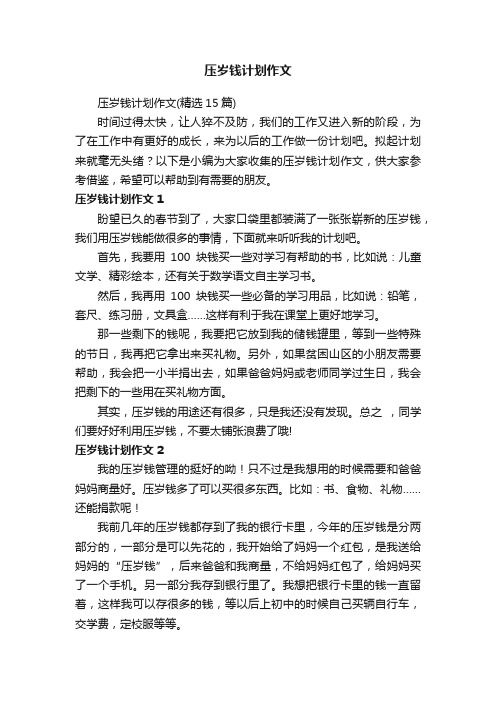 压岁钱计划作文

压岁钱计划作文(精选 15 篇)

时间过得太快，让人猝不及防，我们的工作又进入新的阶段，为了在工作中有更好的成长，来为以后的工作做一份计划吧。拟起计划来就毫无头绪？以下是小编为大家收集的压岁钱计划作文，供大家参考借鉴，希望可以帮助到有需要的朋友。

压岁钱计划作文 1

盼望已久的春节到了，大家口袋里都装满了一张张崭新的压岁钱，我们用压岁钱能做很多的事情，下面就来听听我的计划吧。

首先，我要用 100 块钱买一些对学习有帮助的书，比如说：儿童文学、精彩绘本，还有关于数学语文自主学习书。

然后，我再用 100 块钱买一些必备的学习用品，比如说：铅笔，套尺、练习册，文具盒……这样有利于我在课堂上更好地学习。

那一些剩下的钱呢，我要把它放到我的储钱罐里，等到一些特殊的节日，我再把它拿出来买礼物。另外，如果贫困山区的小朋友需要帮助，我会把一小半捐出去，如果爸爸妈妈或老师同学过生日，我会把剩下的一些用在买礼物方面。

其实，压岁钱的用途还有很多，只是我还没有发现。总之 ，同学们要好好利用压岁钱，不要太铺张浪费了哦!

压岁钱计划作文 2

我的压岁钱管理的挺好的呦！只不过是我想用的时候需要和爸爸妈妈商量好。压岁钱多了可以买很多东西。比如：书、食物、礼物……还能捐款呢！

我前几年的压岁钱都存到了我的银行卡里，今年的压岁钱是分两部分的，一部分是可以先花的，我开始给了妈妈一个红包，是我送给妈妈的“压岁钱”，后来爸爸和我商量，不给妈妈红包了，给妈妈买了一个手机。另一部分我存到银行里了。我想把银行卡里的钱一直留着，这样我可以存很多的钱，等以后上初中的时候自己买辆自行车，交学费，定校服等等。